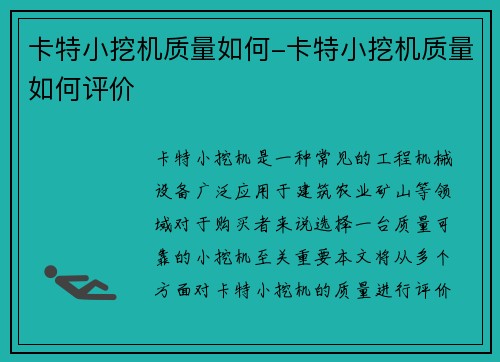 卡特小挖机质量如何-卡特小挖机质量如何评价

卡特小挖机是一种常见的工程机械设备广泛应用于建筑农业矿山等领域对于购买者来说选择一台质量可靠的小挖机至关重要本文将从多个方面对卡特小挖机的质量进行评价